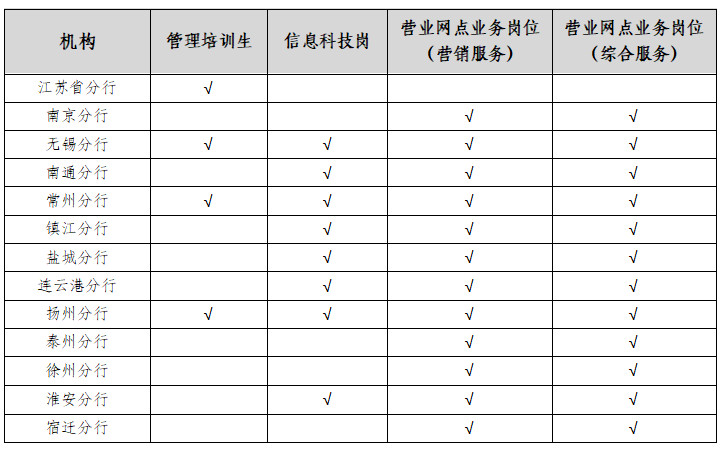 | 机构 | 管理培训生 | 信息科技岗 | 营业网点业务岗位（营销服务） | 营业网点业务岗位（综合服务） |
|---|---|---|---|---|
| 江苏省分行 | √ |  |  |  |
| 南京分行 |  |  | √ | √ |
| 无锡分行 | √ | √ | √ | √ |
| 南通分行 |  | √ | √ | √ |
| 常州分行 | √ | √ | √ | √ |
| 镇江分行 |  | √ | √ | √ |
| 盐城分行 |  | √ | √ | √ |
| 连云港分行 |  | √ | √ | √ |
| 扬州分行 | √ | √ | √ | √ |
| 泰州分行 |  |  | √ | √ |
| 徐州分行 |  |  | √ | √ |
| 淮安分行 |  | √ | √ | √ |
| 宿迁分行 |  |  | √ | √ |